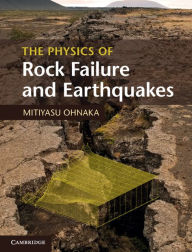 THE PHYSICS OF
Rock Failure and Earthquakes

MITIYASU OHNAKA

CAMBRIDGE